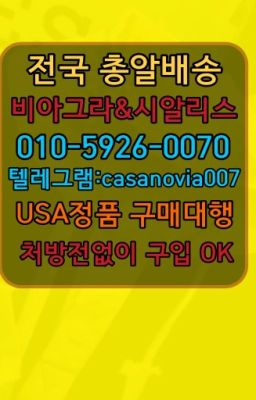 전국 총알배송
비아그라&시알리스
010-5926-0070
텔레그램:casanovia007
USA정품 구매대행
처방전없이 구입 OK